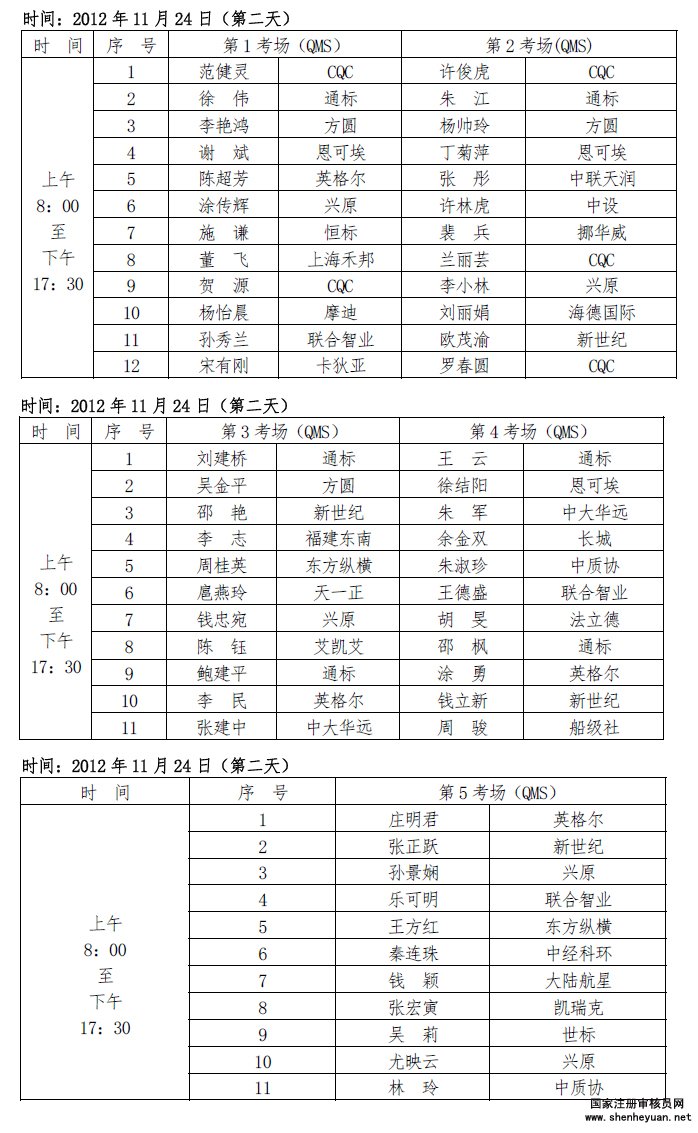 时间：2012 年 11 月 24 日（第二天）

| 时　间 | 序　号 | 第 1 考场（QMS） | | 第 2 考场(QMS) | |
|---|---|---|---|---|---|
| 上午 8：00 至 下午 17：30 | 1 | 范健灵 | CQC | 许俊虎 | CQC |
| | 2 | 徐　伟 | 通标 | 朱　江 | 通标 |
| | 3 | 李艳鸿 | 方圆 | 杨帅玲 | 方圆 |
| | 4 | 谢　斌 | 恩可埃 | 丁菊萍 | 恩可埃 |
| | 5 | 陈超芳 | 英格尔 | 张　彤 | 中联天润 |
| | 6 | 涂传辉 | 兴原 | 许林虎 | 中设 |
| | 7 | 施　谦 | 恒标 | 裴　兵 | 挪华威 |
| | 8 | 董　飞 | 上海禾邦 | 兰丽芸 | CQC |
| | 9 | 贺　源 | CQC | 李小林 | 兴原 |
| | 10 | 杨怡晨 | 摩迪 | 刘丽娟 | 海德国际 |
| | 11 | 孙秀兰 | 联合智业 | 欧茂渝 | 新世纪 |
| | 12 | 宋有刚 | 卡狄亚 | 罗春圆 | CQC |

时间：2012 年 11 月 24 日（第二天）

| 时　间 | 序　号 | 第 3 考场（QMS） | | 第 4 考场（QMS） | |
|---|---|---|---|---|---|
| 上午 8：00 至 下午 17：30 | 1 | 刘建桥 | 通标 | 王　云 | 通标 |
| | 2 | 吴金平 | 方圆 | 徐结阳 | 恩可埃 |
| | 3 | 邵　艳 | 新世纪 | 朱　军 | 中大华远 |
| | 4 | 李　志 | 福建东南 | 余金双 | 长城 |
| | 5 | 周桂英 | 东方纵横 | 朱淑珍 | 中质协 |
| | 6 | 扈燕玲 | 天一正 | 王德盛 | 联合智业 |
| | 7 | 钱忠宛 | 兴原 | 胡　旻 | 法立德 |
| | 8 | 陈　钰 | 艾凯艾 | 邵　枫 | 通标 |
| | 9 | 鲍建平 | 通标 | 涂　勇 | 英格尔 |
| | 10 | 李　民 | 英格尔 | 钱立新 | 新世纪 |
| | 11 | 张建中 | 中大华远 | 周　骏 | 船级社 |

时间：2012 年 11 月 24 日（第二天）

| 时　间 | 序　号 | 第 5 考场（QMS） | |
|---|---|---|---|
| 上午 8：00 至 下午 17：30 | 1 | 庄明君 | 英格尔 |
| | 2 | 张正跃 | 新世纪 |
| | 3 | 孙景娴 | 兴原 |
| | 4 | 乐可明 | 联合智业 |
| | 5 | 王方红 | 东方纵横 |
| | 6 | 秦连珠 | 中经科环 |
| | 7 | 钱　颖 | 大陆航星 |
| | 8 | 张宏寅 | 凯瑞克 |
| | 9 | 吴　莉 | 世标 |
| | 10 | 尤映云 | 兴原 |
| | 11 | 林　玲 | 中质协 |

国家注册审核员网
www.shenheyuan.net